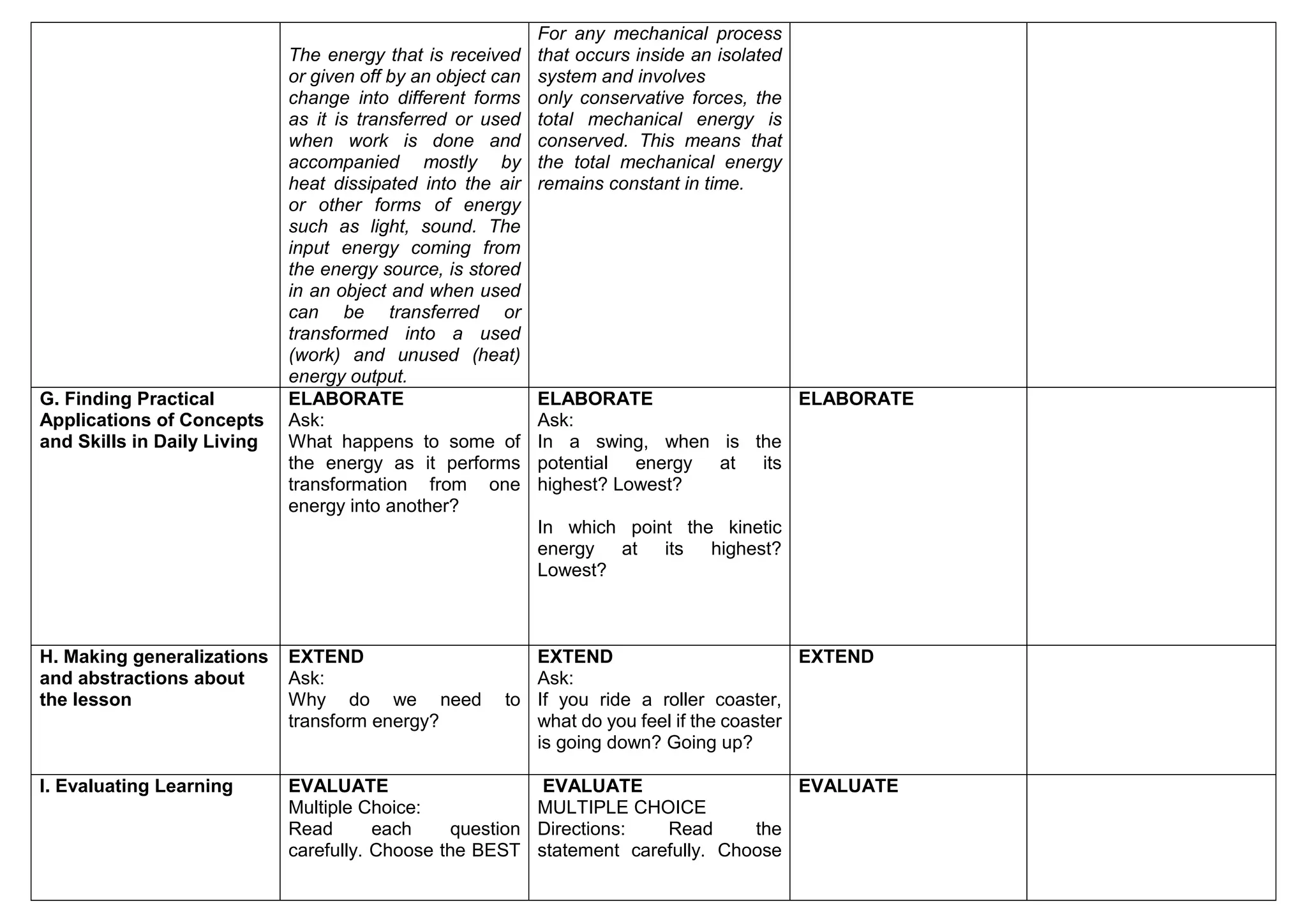 |  | The energy that is received or given off by an object can change into different forms as it is transferred or used when work is done and accompanied mostly by heat dissipated into the air or other forms of energy such as light, sound. The input energy coming from the energy source, is stored in an object and when used can be transferred or transformed into a used (work) and unused (heat) energy output. | For any mechanical process that occurs inside an isolated system and involves only conservative forces, the total mechanical energy is conserved. This means that the total mechanical energy remains constant in time. |  |  |
|---|---|---|---|---|
| G. Finding Practical Applications of Concepts and Skills in Daily Living | ELABORATE Ask: What happens to some of the energy as it performs transformation from one energy into another? | ELABORATE Ask: In a swing, when is the potential energy at its highest? Lowest? In which point the kinetic energy at its highest? Lowest? | ELABORATE |  |
| H. Making generalizations and abstractions about the lesson | EXTEND Ask: Why do we need to transform energy? | EXTEND Ask: If you ride a roller coaster, what do you feel if the coaster is going down? Going up? | EXTEND |  |
| I. Evaluating Learning | EVALUATE Multiple Choice: Read each question carefully. Choose the BEST | EVALUATE MULTIPLE CHOICE Directions: Read the statement carefully. Choose | EVALUATE |  |